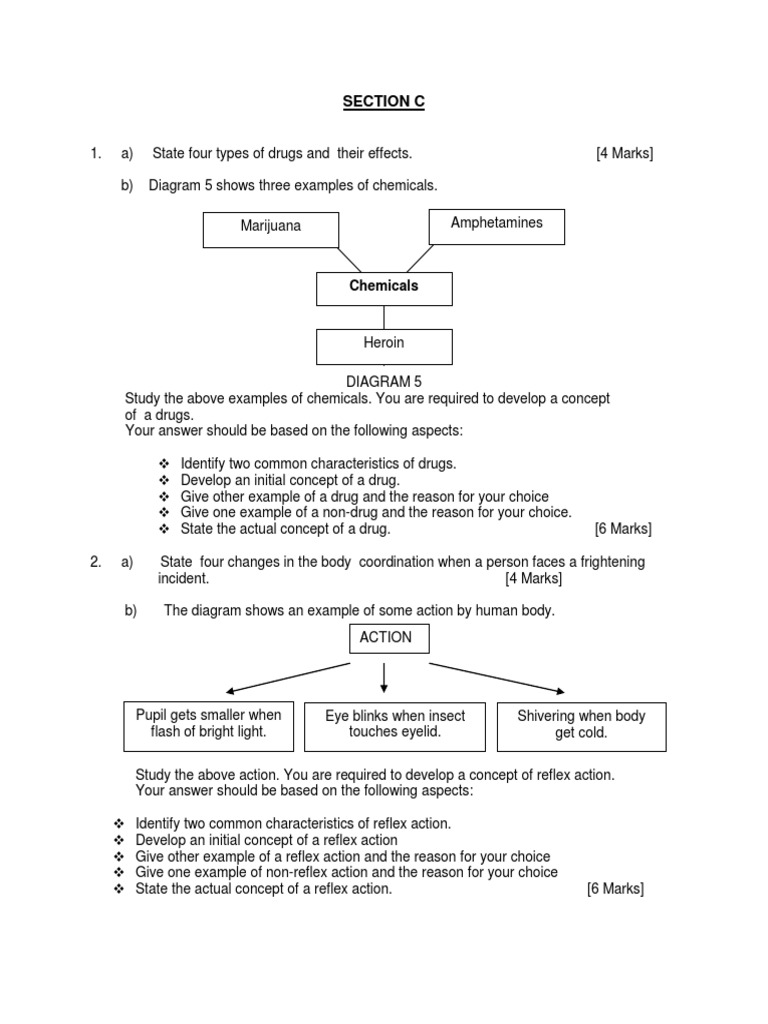 SECTION C

1. a) State four types of drugs and their effects. [4 Marks]

b) Diagram 5 shows three examples of chemicals.

Marijuana

Amphetamines

Chemicals

Heroin

DIAGRAM 5

Study the above examples of chemicals. You are required to develop a concept of a drugs.
Your answer should be based on the following aspects:

❖ Identify two common characteristics of drugs.
❖ Develop an initial concept of a drug.
❖ Give other example of a drug and the reason for your choice
❖ Give one example of a non-drug and the reason for your choice.
❖ State the actual concept of a drug. [6 Marks]

2. a) State four changes in the body coordination when a person faces a frightening incident. [4 Marks]

b) The diagram shows an example of some action by human body.

ACTION

Pupil gets smaller when flash of bright light.

Eye blinks when insect touches eyelid.

Shivering when body get cold.

Study the above action. You are required to develop a concept of reflex action.
Your answer should be based on the following aspects:

❖ Identify two common characteristics of reflex action.
❖ Develop an initial concept of a reflex action
❖ Give other example of a reflex action and the reason for your choice
❖ Give one example of non-reflex action and the reason for your choice
❖ State the actual concept of a reflex action. [6 Marks]